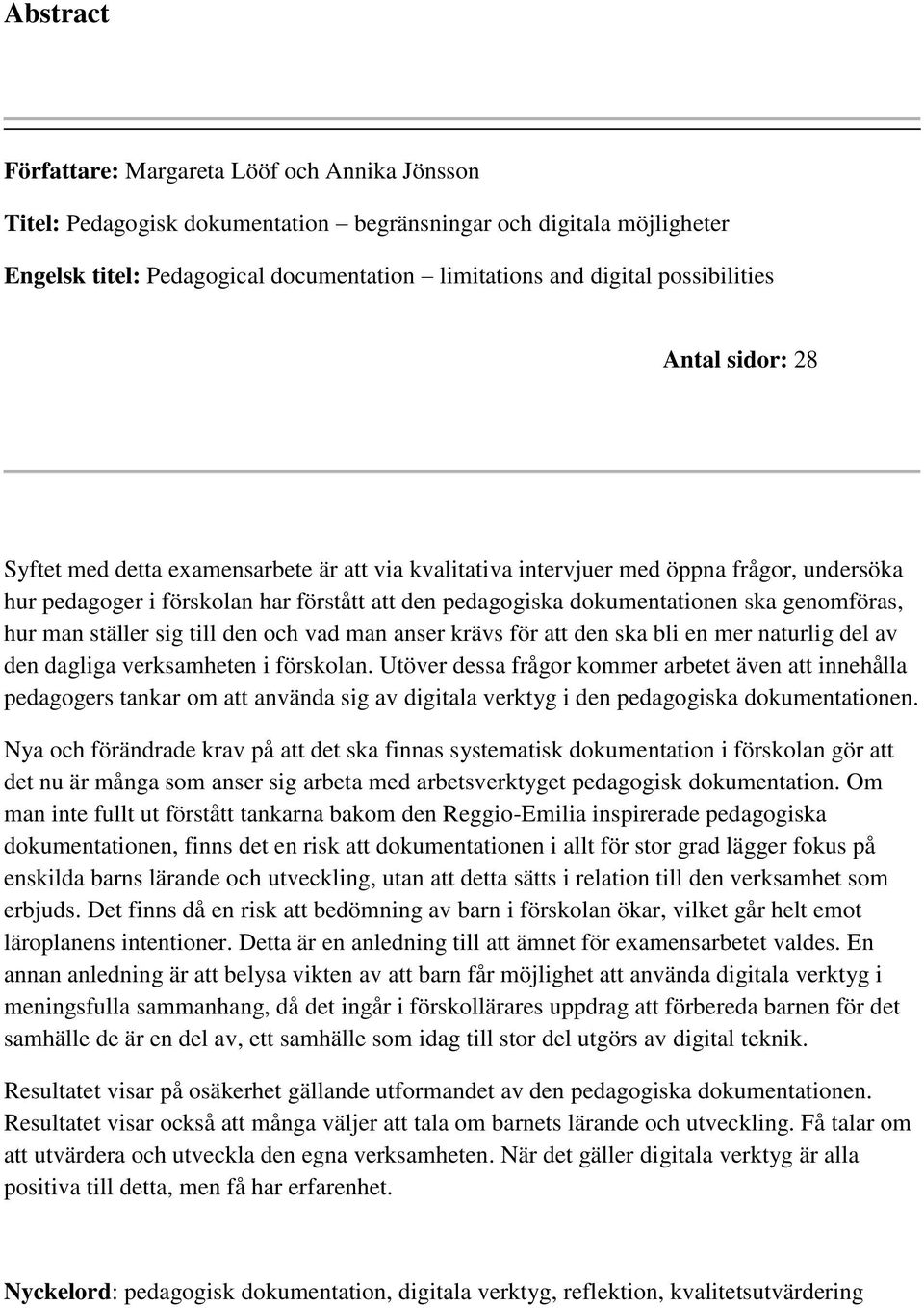 Abstract

Författare: Margareta Lööf och Annika Jönsson

Titel: Pedagogisk dokumentation – begränsningar och digitala möjligheter

Engelsk titel: Pedagogical documentation – limitations and digital possibilities

Antal sidor: 28

Syftet med detta examensarbete är att via kvalitativa intervjuer med öppna frågor, undersöka hur pedagoger i förskolan har förstått att den pedagogiska dokumentationen ska genomföras, hur man ställer sig till den och vad man anser krävs för att den ska bli en mer naturlig del av den dagliga verksamheten i förskolan. Utöver dessa frågor kommer arbetet även att innehålla pedagogers tankar om att använda sig av digitala verktyg i den pedagogiska dokumentationen.

Nya och förändrade krav på att det ska finnas systematisk dokumentation i förskolan gör att det nu är många som anser sig arbeta med arbetsverktyget pedagogisk dokumentation. Om man inte fullt ut förstått tankarna bakom den Reggio-Emilia inspirerade pedagogiska dokumentationen, finns det en risk att dokumentationen i allt för stor grad lägger fokus på enskilda barns lärande och utveckling, utan att detta sätts i relation till den verksamhet som erbjuds. Det finns då en risk att bedömning av barn i förskolan ökar, vilket går helt emot läroplanens intentioner. Detta är en anledning till att ämnet för examensarbetet valdes. En annan anledning är att belysa vikten av att barn får möjlighet att använda digitala verktyg i meningsfulla sammanhang, då det ingår i förskollärares uppdrag att förbereda barnen för det samhälle de är en del av, ett samhälle som idag till stor del utgörs av digital teknik.

Resultatet visar på osäkerhet gällande utformandet av den pedagogiska dokumentationen. Resultatet visar också att många väljer att tala om barnets lärande och utveckling. Få talar om att utvärdera och utveckla den egna verksamheten. När det gäller digitala verktyg är alla positiva till detta, men få har erfarenhet.

Nyckelord: pedagogisk dokumentation, digitala verktyg, reflektion, kvalitetsutvärdering